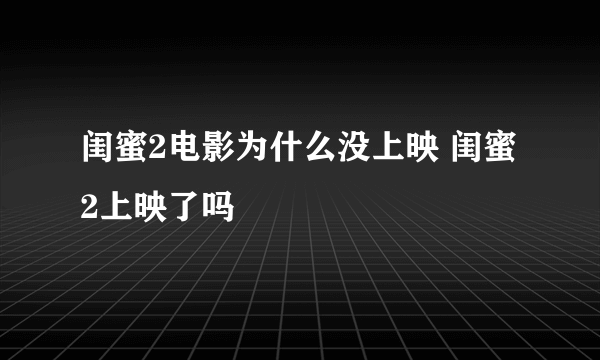 闺蜜2电影为什么没上映 闺蜜2上映了吗